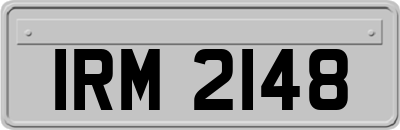 IRM 2148